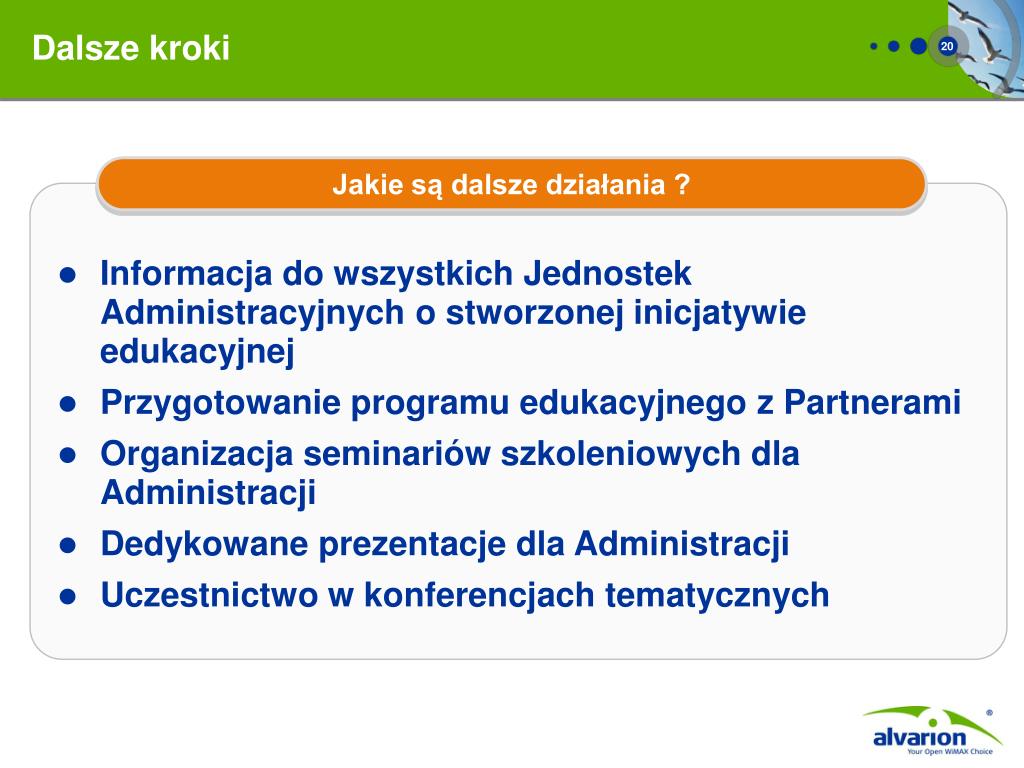 Dalsze kroki

20

Jakie są dalsze działania ?

● Informacja do wszystkich Jednostek Administracyjnych o stworzonej inicjatywie edukacyjnej

● Przygotowanie programu edukacyjnego z Partnerami

● Organizacja seminariów szkoleniowych dla Administracji

● Dedykowane prezentacje dla Administracji

● Uczestnictwo w konferencjach tematycznych

alvarion®
Your Open WiMAX Choice